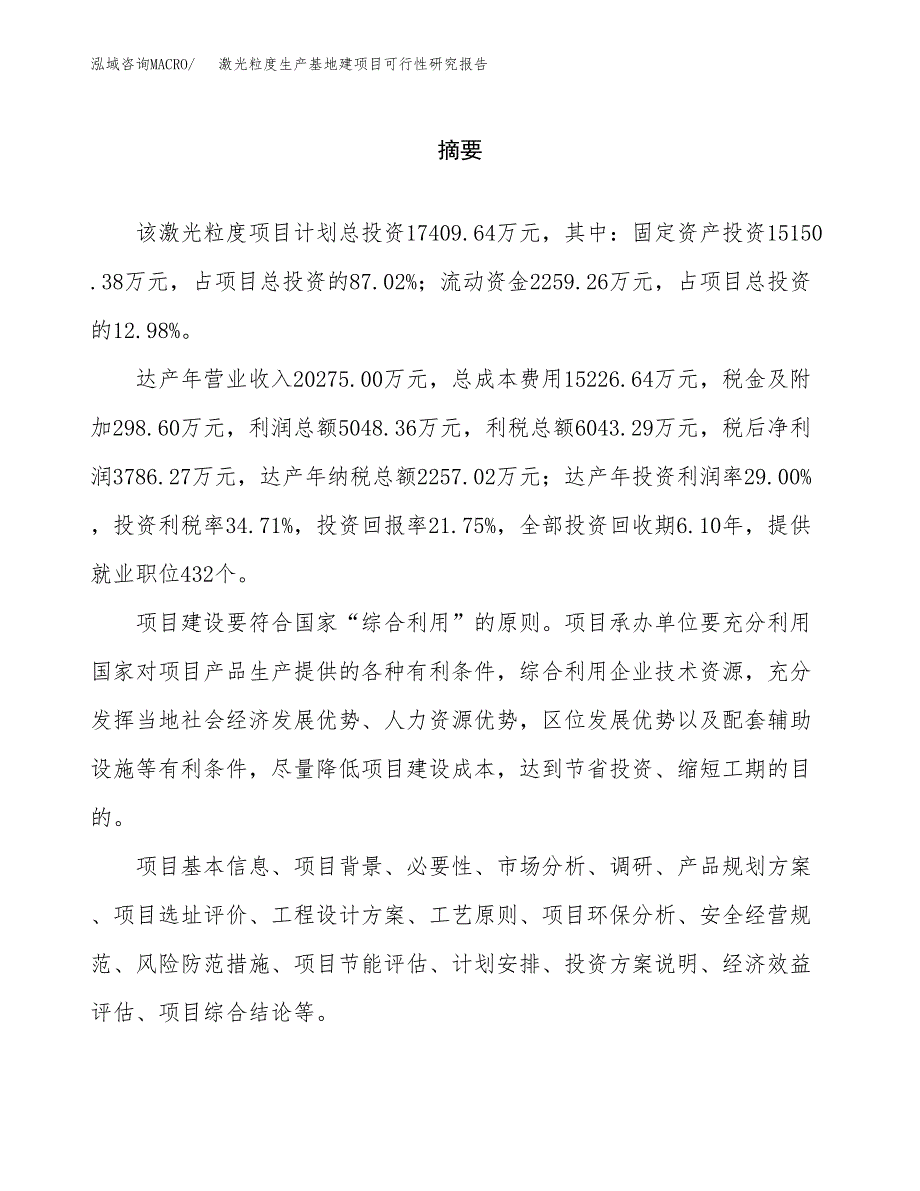 泓域咨询MACRO/　激光粒度生产基地建项目可行性研究报告

摘要

该激光粒度项目计划总投资17409.64万元，其中：固定资产投资15150.38万元，占项目总投资的87.02%；流动资金2259.26万元，占项目总投资的12.98%。

达产年营业收入20275.00万元，总成本费用15226.64万元，税金及附加298.60万元，利润总额5048.36万元，利税总额6043.29万元，税后净利润3786.27万元，达产年纳税总额2257.02万元；达产年投资利润率29.00%，投资利税率34.71%，投资回报率21.75%，全部投资回收期6.10年，提供就业职位432个。

项目建设要符合国家“综合利用”的原则。项目承办单位要充分利用国家对项目产品生产提供的各种有利条件，综合利用企业技术资源，充分发挥当地社会经济发展优势、人力资源优势，区位发展优势以及配套辅助设施等有利条件，尽量降低项目建设成本，达到节省投资、缩短工期的目的。

项目基本信息、项目背景、必要性、市场分析、调研、产品规划方案、项目选址评价、工程设计方案、工艺原则、项目环保分析、安全经营规范、风险防范措施、项目节能评估、计划安排、投资方案说明、经济效益评估、项目综合结论等。